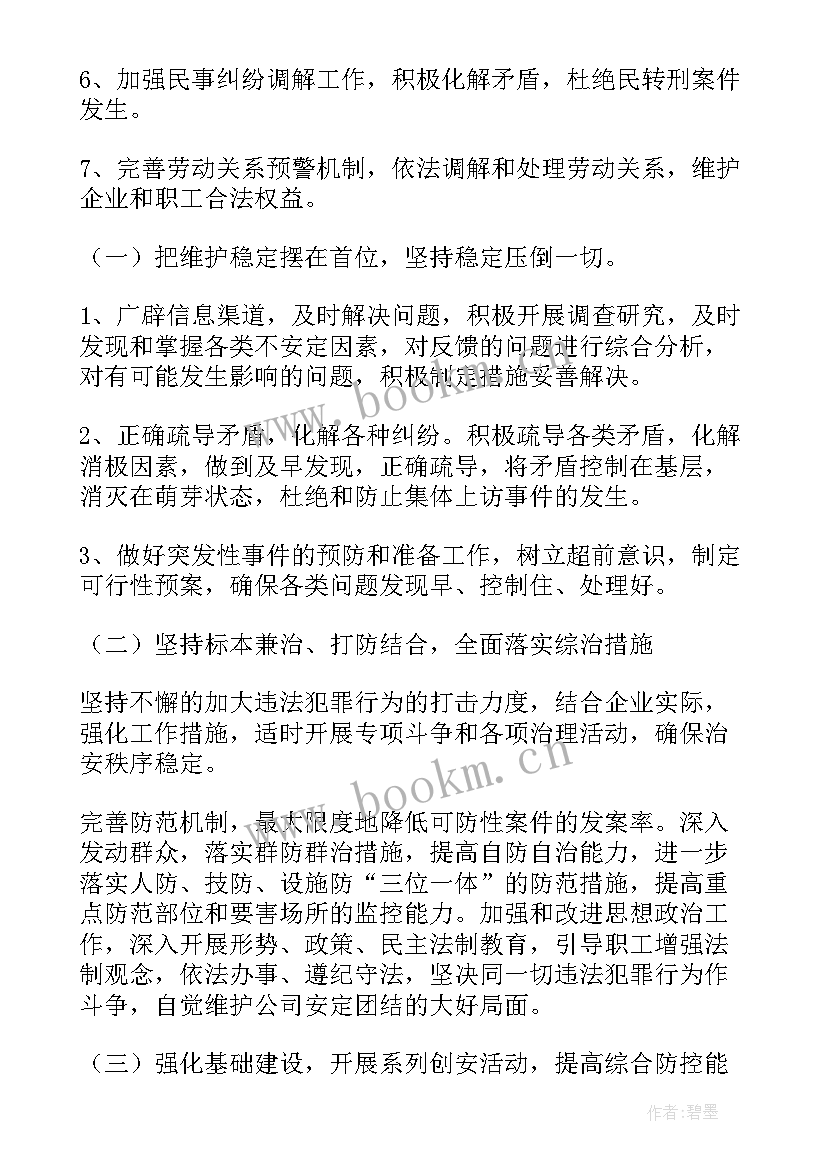 6、加强民事纠纷调解工作，积极化解矛盾，杜绝民转刑案件发生。

7、完善劳动关系预警机制，依法调解和处理劳动关系，维护企业和职工合法权益。

（一）把维护稳定摆在首位，坚持稳定压倒一切。

1、广辟信息渠道，及时解决问题，积极开展调查研究，及时发现和掌握各类不安定因素，对反馈的问题进行综合分析，对有可能发生影响的问题，积极制定措施妥善解决。

2、正确疏导矛盾，化解各种纠纷。积极疏导各类矛盾，化解消极因素，做到及早发现，正确疏导，将矛盾控制在基层，消灭在萌芽状态，杜绝和防止集体上访事件的发生。

3、做好突发性事件的预防和准备工作，树立超前意识，制定可行性预案，确保各类问题发现早、控制住、处理好。

（二）坚持标本兼治、打防结合，全面落实综治措施

坚持不懈的加大违法犯罪行为的打击力度，结合企业实际，强化工作措施，适时开展专项斗争和各项治理活动，确保治安秩序稳定。

完善防范机制，最大限度地降低可防性案件的发案率。深入发动群众，落实群防群治措施，提高自防自治能力，进一步落实人防、技防、设施防“三位一体”的防范措施，提高重点防范部位和要害场所的监控能力。加强和改进思想政治工作，深入开展形势、政策、民主法制教育，引导职工增强法制观念，依法办事、遵纪守法，坚决同一切违法犯罪行为作斗争，自觉维护公司安定团结的大好局面。

（三）强化基础建设，开展系列创安活动，提高综合防控能

www.bookm.cn

www.bookm.cn

作者：碧墨